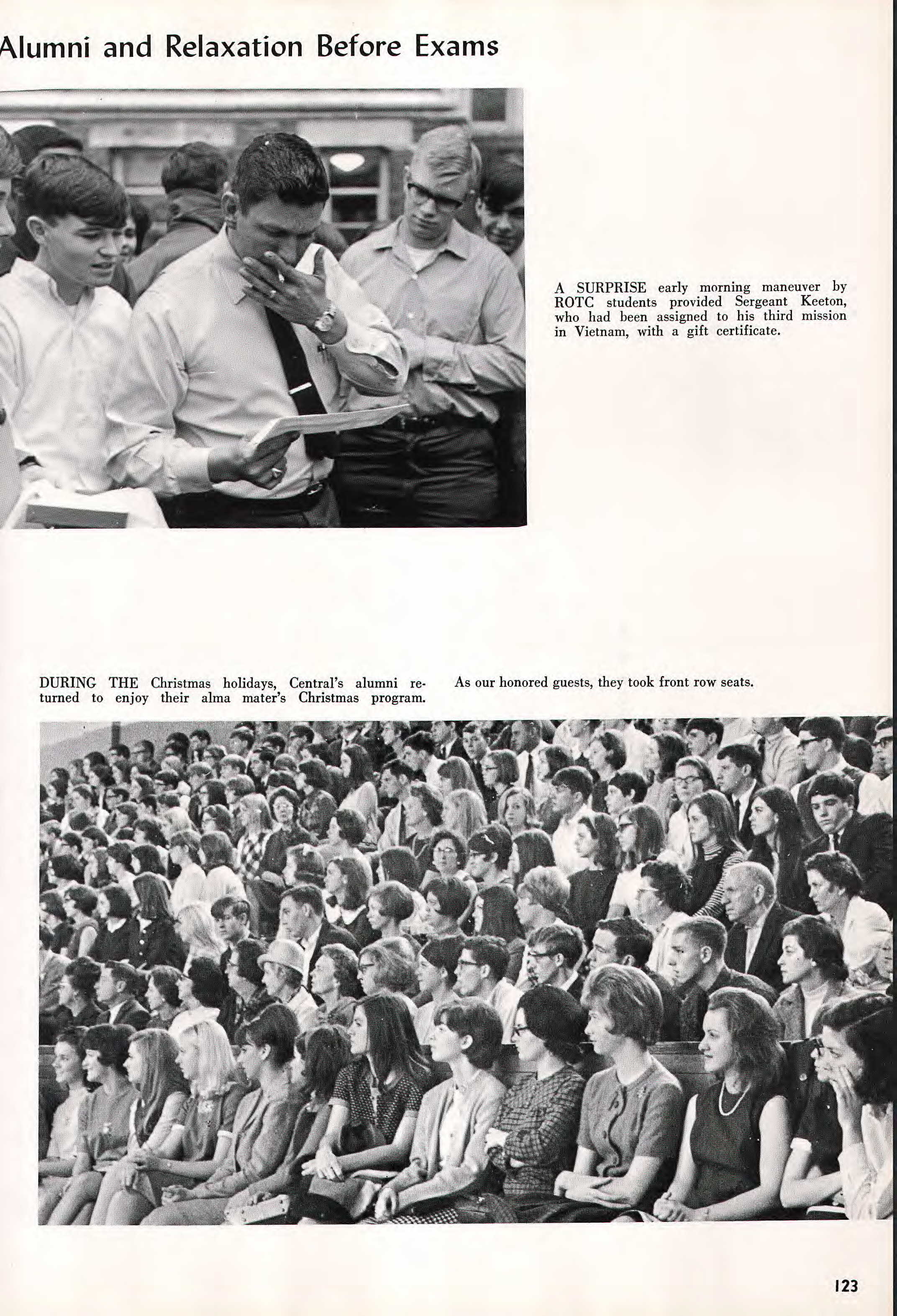 Alumni and Relaxation Before Exams

A SURPRISE early morning maneuver by ROTC students provided Sergeant Keeton, who had been assigned to his third mission in Vietnam, with a gift certificate.

DURING THE Christmas holidays, Central's alumni returned to enjoy their alma mater's Christmas program. As our honored guests, they took front row seats.

123